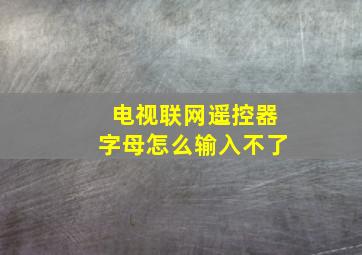 电视联网遥控器
字母怎么输入不了